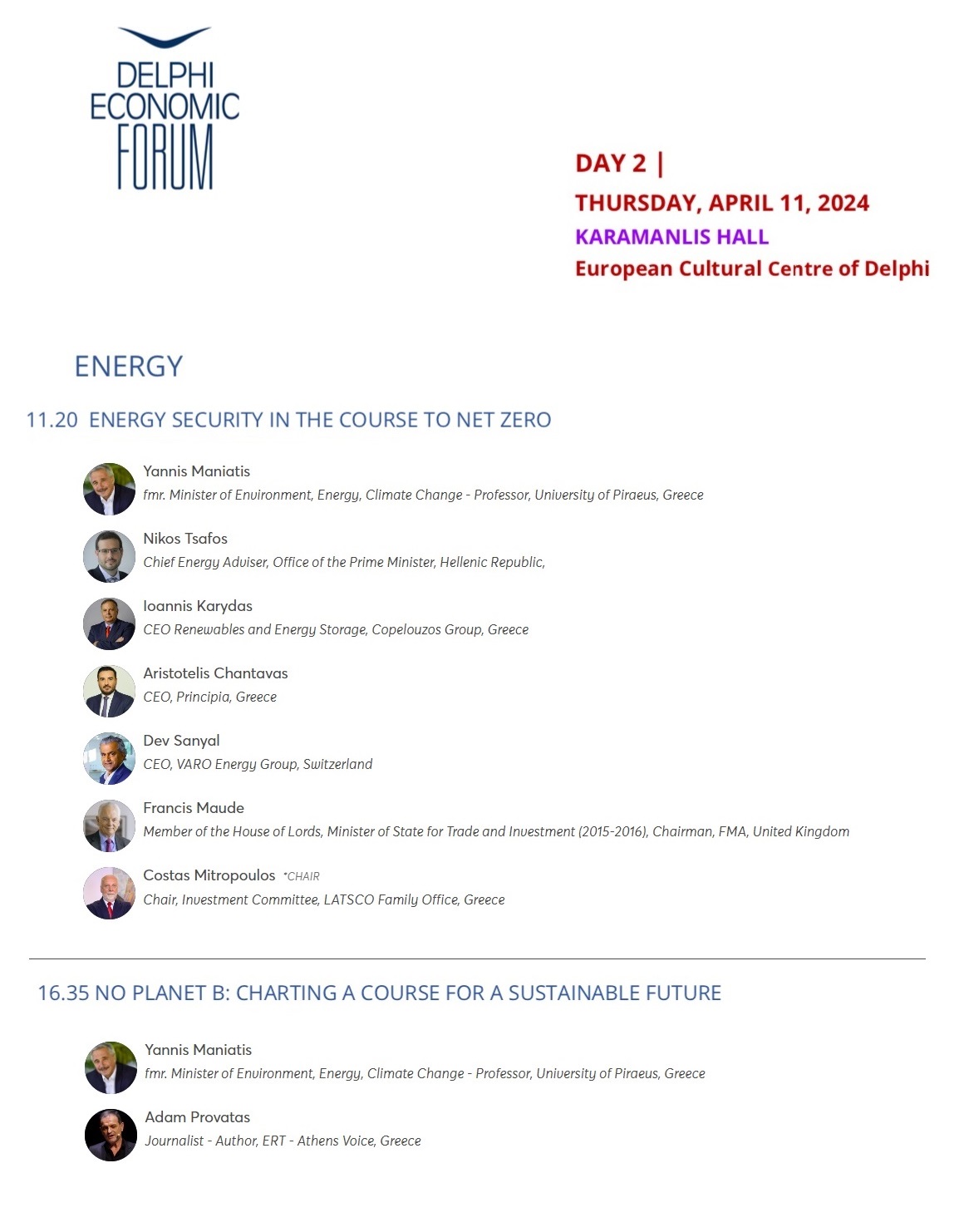 DELPHI ECONOMIC FORUM

DAY 2 |
THURSDAY, APRIL 11, 2024
KARAMANLIS HALL
European Cultural Centre of Delphi

ENERGY

11.20 ENERGY SECURITY IN THE COURSE TO NET ZERO

Yannis Maniatis
fmr. Minister of Environment, Energy, Climate Change - Professor, University of Piraeus, Greece

Nikos Tsafos
Chief Energy Adviser, Office of the Prime Minister, Hellenic Republic,

Ioannis Karydas
CEO Renewables and Energy Storage, Copelouzos Group, Greece

Aristotelis Chantavas
CEO, Principia, Greece

Dev Sanyal
CEO, VARO Energy Group, Switzerland

Francis Maude
Member of the House of Lords, Minister of State for Trade and Investment (2015-2016), Chairman, FMA, United Kingdom

Costas Mitropoulos *CHAIR
Chair, Investment Committee, LATSCO Family Office, Greece

16.35 NO PLANET B: CHARTING A COURSE FOR A SUSTAINABLE FUTURE

Yannis Maniatis
fmr. Minister of Environment, Energy, Climate Change - Professor, University of Piraeus, Greece

Adam Provatas
Journalist - Author, ERT - Athens Voice, Greece